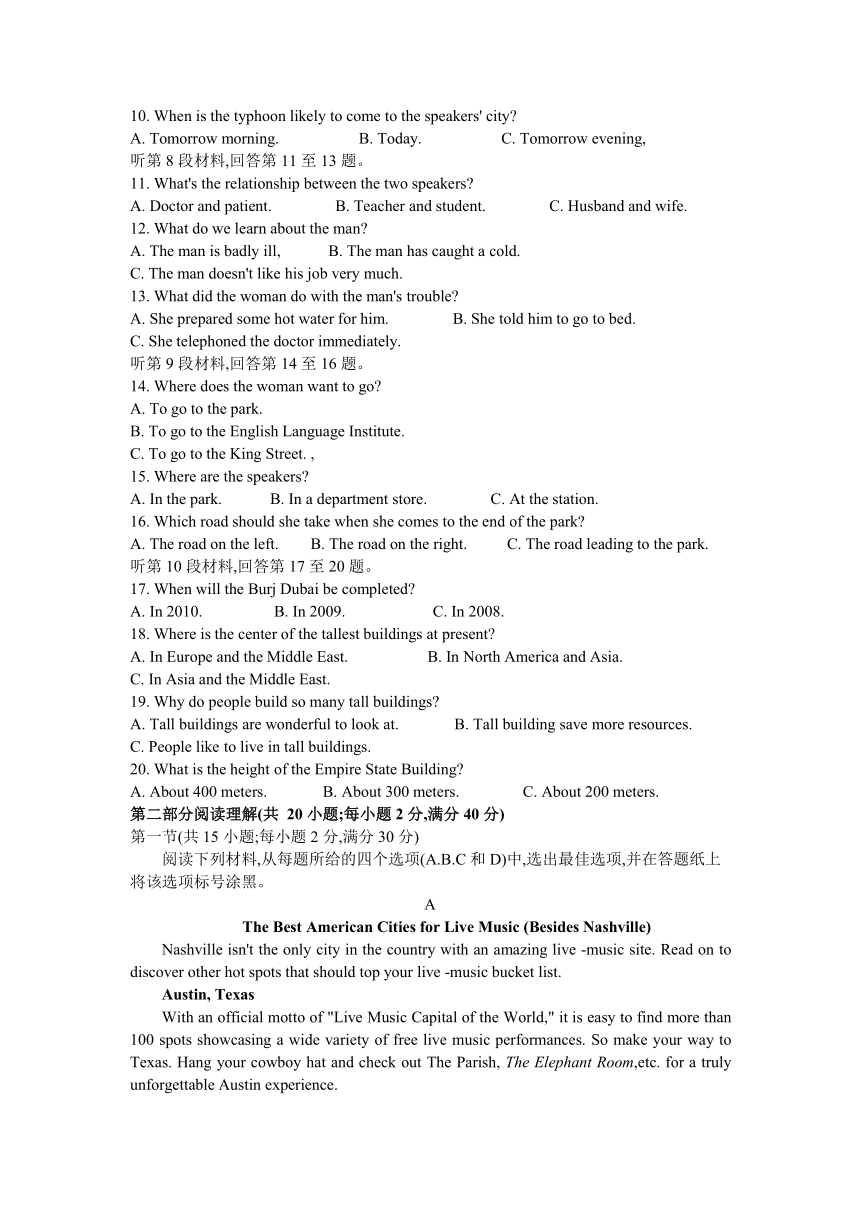 10. When is the typhoon likely to come to the speakers' city?
A. Tomorrow morning. B. Today. C. Tomorrow evening,
听第 8 段材料,回答第 11 至 13 题。
11. What's the relationship between the two speakers?
A. Doctor and patient. B. Teacher and student. C. Husband and wife.
12. What do we learn about the man?
A. The man is badly ill, B. The man has caught a cold.
C. The man doesn't like his job very much.
13. What did the woman do with the man's trouble?
A. She prepared some hot water for him. B. She told him to go to bed.
C. She telephoned the doctor immediately.
听第 9 段材料,回答第 14 至 16 题。
14. Where does the woman want to go?
A. To go to the park.
B. To go to the English Language Institute.
C. To go to the King Street. ,
15. Where are the speakers?
A. In the park. B. In a department store. C. At the station.
16. Which road should she take when she comes to the end of the park?
A. The road on the left. B. The road on the right. C. The road leading to the park.
听第 10 段材料,回答第 17 至 20 题。
17. When will the Burj Dubai be completed?
A. In 2010. B. In 2009. C. In 2008.
18. Where is the center of the tallest buildings at present?
A. In Europe and the Middle East. B. In North America and Asia.
C. In Asia and the Middle East.
19. Why do people build so many tall buildings?
A. Tall buildings are wonderful to look at. B. Tall building save more resources.
C. People like to live in tall buildings.
20. What is the height of the Empire State Building?
A. About 400 meters. B. About 300 meters. C. About 200 meters.
第二部分阅读理解(共 20 小题;每小题 2 分,满分 40 分)
第一节(共 15 小题;每小题 2 分,满分 30 分)
阅读下列材料,从每题所给的四个选项(A.B.C 和 D)中,选出最佳选项,并在答题纸上将该选项标号涂黑。
A
The Best American Cities for Live Music (Besides Nashville)
Nashville isn't the only city in the country with an amazing live -music site. Read on to discover other hot spots that should top your live -music bucket list.
Austin, Texas
With an official motto of "Live Music Capital of the World," it is easy to find more than 100 spots showcasing a wide variety of free live music performances. So make your way to Texas. Hang your cowboy hat and check out The Parish, The Elephant Room,etc. for a truly unforgettable Austin experience.